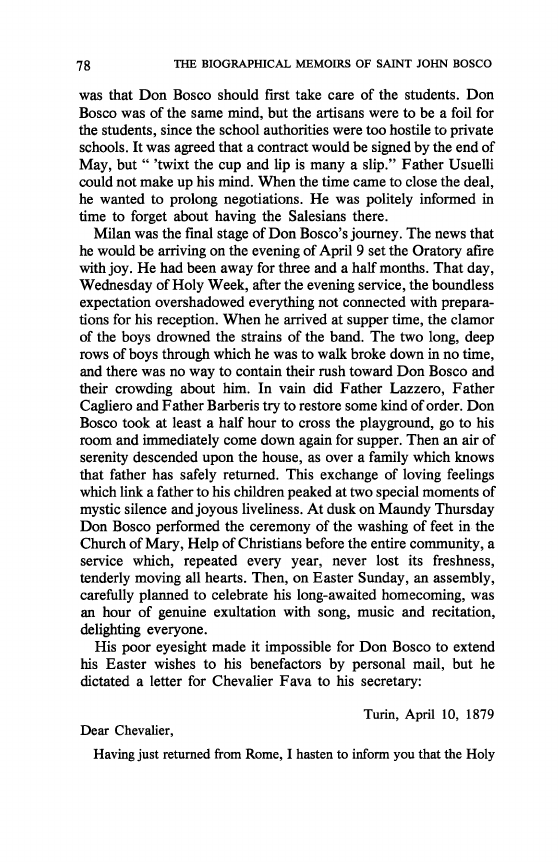 78 THE BIOGRAPHICAL MEMOIRS OF SAINT JOHN BOSCO

was that Don Bosco should first take care of the students. Don Bosco was of the same mind, but the artisans were to be a foil for the students, since the school authorities were too hostile to private schools. It was agreed that a contract would be signed by the end of May, but " 'twixt the cup and lip is many a slip." Father Usuelli could not make up his mind. When the time came to close the deal, he wanted to prolong negotiations. He was politely informed in time to forget about having the Salesians there.

Milan was the final stage of Don Bosco's journey. The news that he would be arriving on the evening of April 9 set the Oratory afire with joy. He had been away for three and a half months. That day, Wednesday of Holy Week, after the evening service, the boundless expectation overshadowed everything not connected with preparations for his reception. When he arrived at supper time, the clamor of the boys drowned the strains of the band. The two long, deep rows of boys through which he was to walk broke down in no time, and there was no way to contain their rush toward Don Bosco and their crowding about him. In vain did Father Lazzero, Father Cagliero and Father Barberis try to restore some kind of order. Don Bosco took at least a half hour to cross the playground, go to his room and immediately come down again for supper. Then an air of serenity descended upon the house, as over a family which knows that father has safely returned. This exchange of loving feelings which link a father to his children peaked at two special moments of mystic silence and joyous liveliness. At dusk on Maundy Thursday Don Bosco performed the ceremony of the washing of feet in the Church of Mary, Help of Christians before the entire community, a service which, repeated every year, never lost its freshness, tenderly moving all hearts. Then, on Easter Sunday, an assembly, carefully planned to celebrate his long-awaited homecoming, was an hour of genuine exultation with song, music and recitation, delighting everyone.

His poor eyesight made it impossible for Don Bosco to extend his Easter wishes to his benefactors by personal mail, but he dictated a letter for Chevalier Fava to his secretary:

Turin, April 10, 1879

Dear Chevalier,

Having just returned from Rome, I hasten to inform you that the Holy